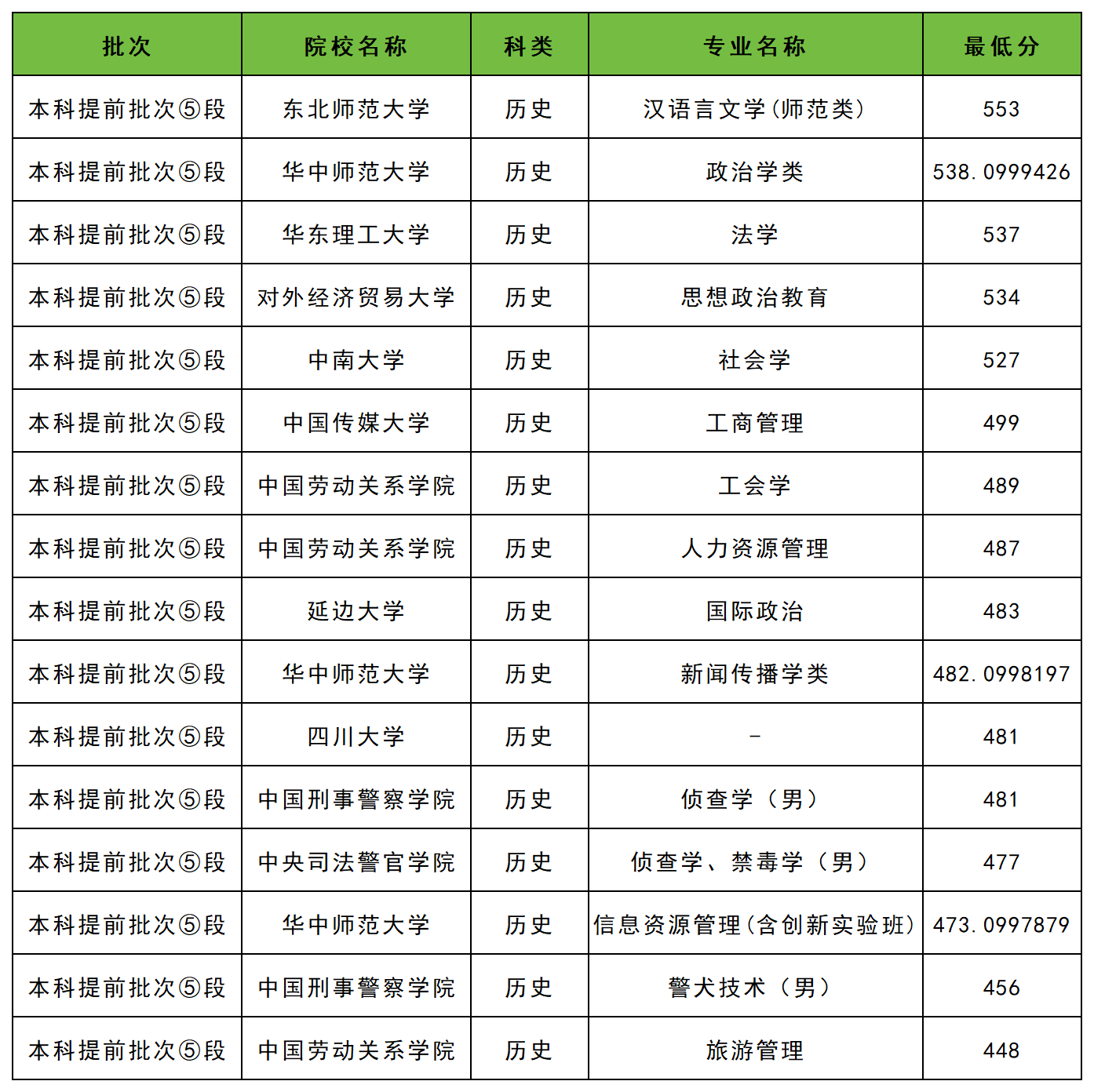 | 批次 | 院校名称 | 科类 | 专业名称 | 最低分 |
|---|---|---|---|---|
| 本科提前批次⑤段 | 东北师范大学 | 历史 | 汉语言文学(师范类) | 553 |
| 本科提前批次⑤段 | 华中师范大学 | 历史 | 政治学类 | 538.0999426 |
| 本科提前批次⑤段 | 华东理工大学 | 历史 | 法学 | 537 |
| 本科提前批次⑤段 | 对外经济贸易大学 | 历史 | 思想政治教育 | 534 |
| 本科提前批次⑤段 | 中南大学 | 历史 | 社会学 | 527 |
| 本科提前批次⑤段 | 中国传媒大学 | 历史 | 工商管理 | 499 |
| 本科提前批次⑤段 | 中国劳动关系学院 | 历史 | 工会学 | 489 |
| 本科提前批次⑤段 | 中国劳动关系学院 | 历史 | 人力资源管理 | 487 |
| 本科提前批次⑤段 | 延边大学 | 历史 | 国际政治 | 483 |
| 本科提前批次⑤段 | 华中师范大学 | 历史 | 新闻传播学类 | 482.0998197 |
| 本科提前批次⑤段 | 四川大学 | 历史 | - | 481 |
| 本科提前批次⑤段 | 中国刑事警察学院 | 历史 | 侦查学（男） | 481 |
| 本科提前批次⑤段 | 中央司法警官学院 | 历史 | 侦查学、禁毒学（男） | 477 |
| 本科提前批次⑤段 | 华中师范大学 | 历史 | 信息资源管理(含创新实验班) | 473.0997879 |
| 本科提前批次⑤段 | 中国刑事警察学院 | 历史 | 警犬技术（男） | 456 |
| 本科提前批次⑤段 | 中国劳动关系学院 | 历史 | 旅游管理 | 448 |